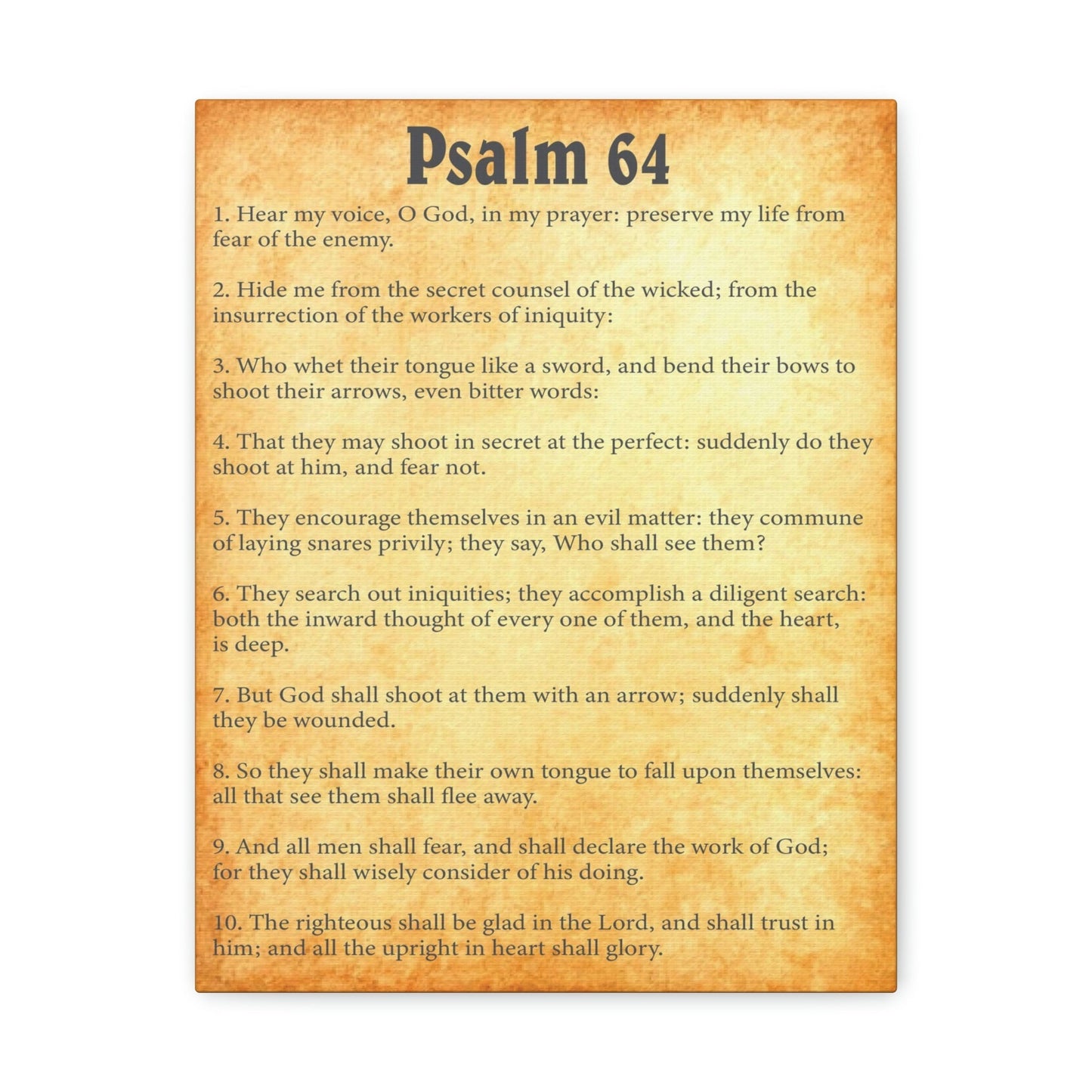 Psalm 64

1. Hear my voice, O God, in my prayer: preserve my life from fear of the enemy.

2. Hide me from the secret counsel of the wicked; from the insurrection of the workers of iniquity:

3. Who whet their tongue like a sword, and bend their bows to shoot their arrows, even bitter words:

4. That they may shoot in secret at the perfect: suddenly do they shoot at him, and fear not.

5. They encourage themselves in an evil matter: they commune of laying snares privily; they say, Who shall see them?

6. They search out iniquities; they accomplish a diligent search: both the inward thought of every one of them, and the heart, is deep.

7. But God shall shoot at them with an arrow; suddenly shall they be wounded.

8. So they shall make their own tongue to fall upon themselves: all that see them shall flee away.

9. And all men shall fear, and shall declare the work of God; for they shall wisely consider of his doing.

10. The righteous shall be glad in the Lord, and shall trust in him; and all the upright in heart shall glory.